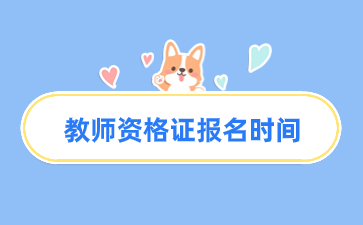 教师资格证报名时间